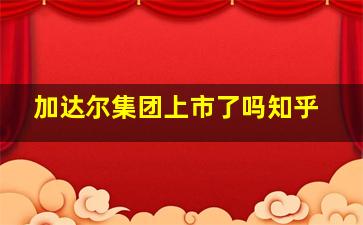 加达尔集团上市了吗知乎